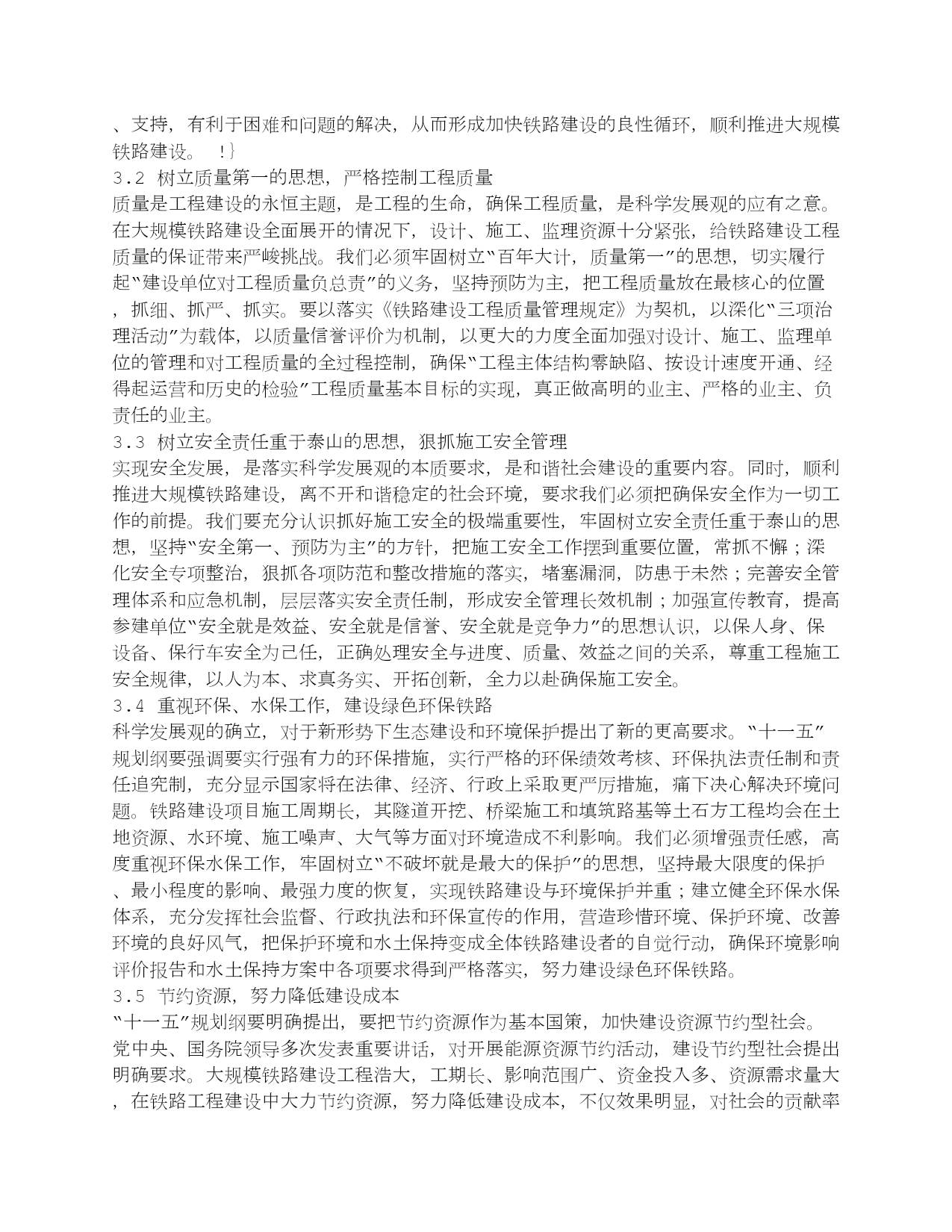 、支持，有利于困难和问题的解决，从而形成加快铁路建设的良性循环，顺利推进大规模铁路建设。 !}
3.2 树立质量第一的思想，严格控制工程质量
质量是工程建设的永恒主题，是工程的生命，确保工程质量，是科学发展观的应有之意。在大规模铁路建设全面展开的情况下，设计、施工、监理资源十分紧张，给铁路建设工程质量的保证带来严峻挑战。我们必须牢固树立"百年大计，质量第一"的思想，切实履行起"建设单位对工程质量负总责"的义务，坚持预防为主，把工程质量放在最核心的位置，抓细、抓严、抓实。要以落实《铁路建设工程质量管理规定》为契机，以深化"三项治理活动"为载体，以质量信誉评价为机制，以更大的力度全面加强对设计、施工、监理单位的管理和对工程质量的全过程控制，确保"工程主体结构零缺陷、按设计速度开通、经得起运营和历史的检验"工程质量基本目标的实现，真正做高明的业主、严格的业主、负责任的业主。
3.3 树立安全责任重于泰山的思想，狠抓施工安全管理
实现安全发展，是落实科学发展观的本质要求，是和谐社会建设的重要内容。同时，顺利推进大规模铁路建设，离不开和谐稳定的社会环境，要求我们必须把确保安全作为一切工作的前提。我们要充分认识抓好施工安全的极端重要性，牢固树立安全责任重于泰山的思想，坚持"安全第一、预防为主"的方针，把施工安全工作摆到重要位置，常抓不懈；深化安全专项整治，狠抓各项防范和整改措施的落实，堵塞漏洞，防患于未然；完善安全管理体系和应急机制，层层落实安全责任制，形成安全管理长效机制；加强宣传教育，提高参建单位"安全就是效益、安全就是信誉、安全就是竞争力"的思想认识，以保人身、保设备、保行车安全为己任，正确处理安全与进度、质量、效益之间的关系，尊重工程施工安全规律，以人为本、求真务实、开拓创新，全力以赴确保施工安全。
3.4 重视环保、水保工作，建设绿色环保铁路
科学发展观的确立，对于新形势下生态建设和环境保护提出了新的更高要求。"十一五"规划纲要强调要实行强有力的环保措施，实行严格的环保绩效考核、环保执法责任制和责任追究制，充分显示国家将在法律、经济、行政上采取更严厉措施，痛下决心解决环境问题。铁路建设项目施工周期长，其隧道开挖、桥梁施工和填筑路基等土石方工程均会在土地资源、水环境、施工噪声、大气等方面对环境造成不利影响。我们必须增强责任感，高度重视环保水保工作，牢固树立"不破坏就是最大的保护"的思想，坚持最大限度的保护、最小程度的影响、最强力度的恢复，实现铁路建设与环境保护并重；建立健全环保水保体系，充分发挥社会监督、行政执法和环保宣传的作用，营造珍惜环境、保护环境、改善环境的良好风气，把保护环境和水土保持变成全体铁路建设者的自觉行动，确保环境影响评价报告和水土保持方案中各项要求得到严格落实，努力建设绿色环保铁路。
3.5 节约资源，努力降低建设成本
"十一五"规划纲要明确提出，要把节约资源作为基本国策，加快建设资源节约型社会。党中央、国务院领导多次发表重要讲话，对开展能源资源节约活动，建设节约型社会提出明确要求。大规模铁路建设工程浩大，工期长、影响范围广、资金投入多、资源需求量大，在铁路工程建设中大力节约资源，努力降低建设成本，不仅效果明显，对社会的贡献率